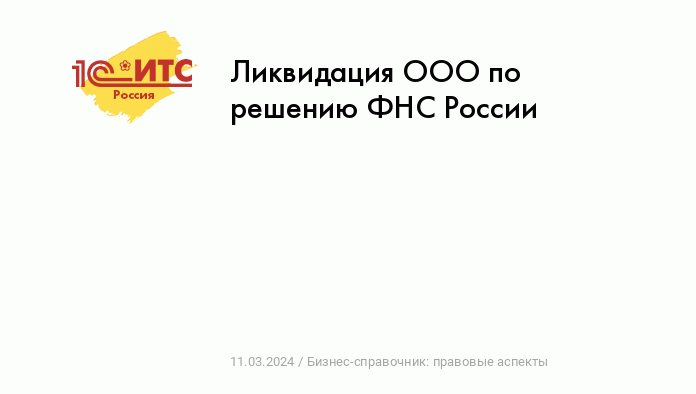 1С:ИТС
Россия

Ликвидация ООО по решению ФНС России

11.03.2024 / Бизнес-справочник: правовые аспекты